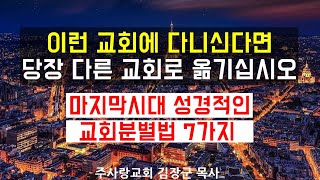 이런 교회에 다니신다면
당장 다른 교회로 옮기십시오

마지막시대 성경적인
교회분별법 7가지

주사랑교회 김장군 목사